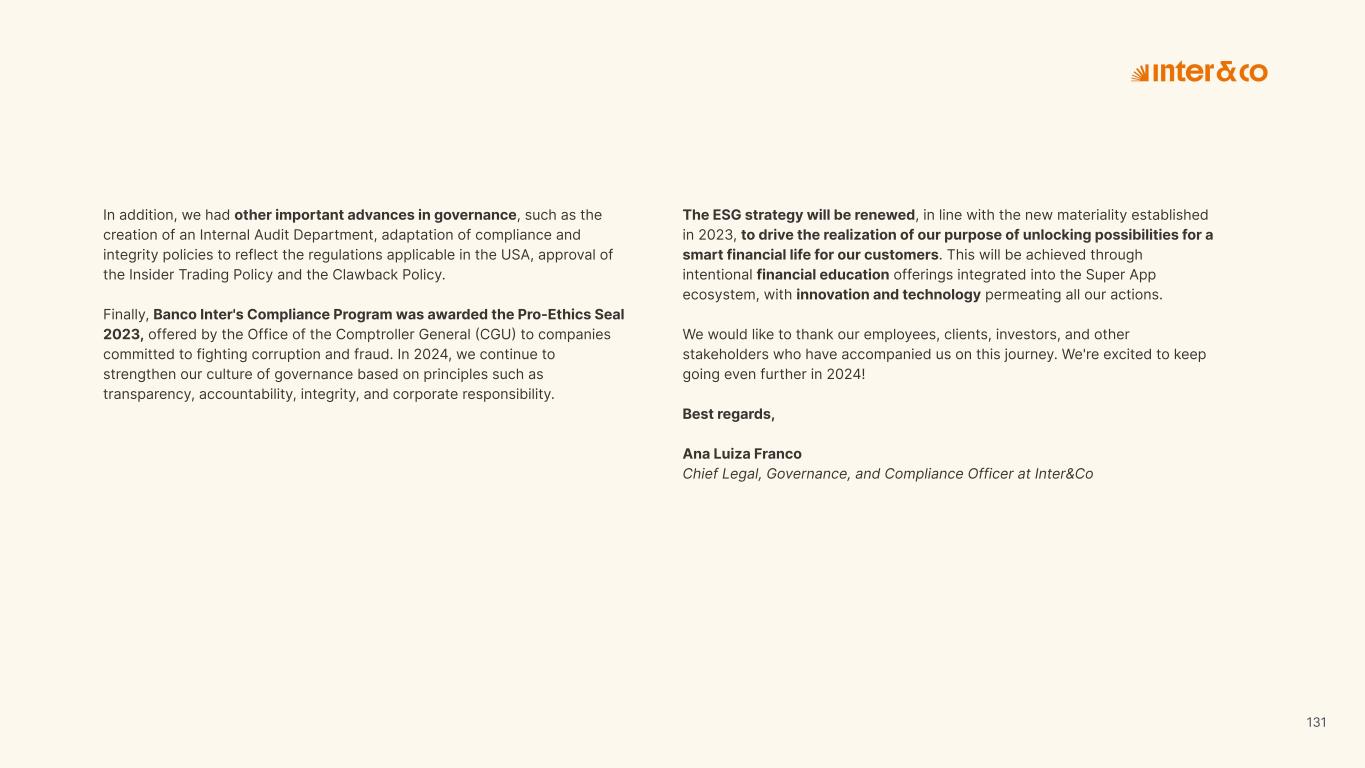 inter&co

In addition, we had other important advances in governance, such as the creation of an Internal Audit Department, adaptation of compliance and integrity policies to reflect the regulations applicable in the USA, approval of the Insider Trading Policy and the Clawback Policy.

Finally, Banco Inter's Compliance Program was awarded the Pro-Ethics Seal 2023, offered by the Office of the Comptroller General (CGU) to companies committed to fighting corruption and fraud. In 2024, we continue to strengthen our culture of governance based on principles such as transparency, accountability, integrity, and corporate responsibility.

The ESG strategy will be renewed, in line with the new materiality established in 2023, to drive the realization of our purpose of unlocking possibilities for a smart financial life for our customers. This will be achieved through intentional financial education offerings integrated into the Super App ecosystem, with innovation and technology permeating all our actions.

We would like to thank our employees, clients, investors, and other stakeholders who have accompanied us on this journey. We're excited to keep going even further in 2024!

Best regards,

Ana Luiza Franco
Chief Legal, Governance, and Compliance Officer at Inter&Co

131